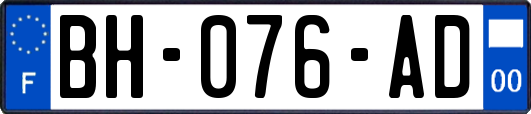 F
BH-076-AD
00